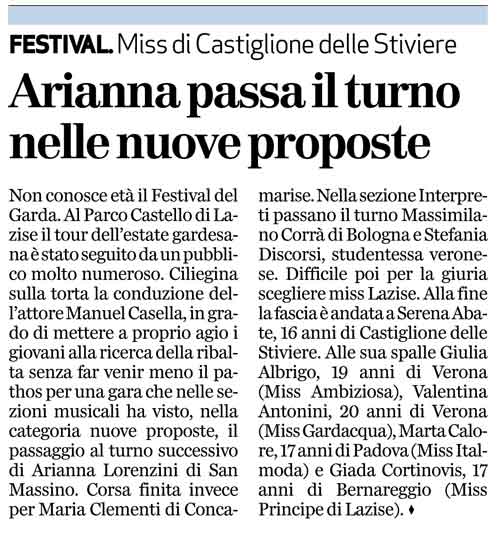 FESTIVAL. Miss di Castiglione delle Stiviere

Arianna passa il turno nelle nuove proposte

Non conosce età il Festival del Garda. Al Parco Castello di Lazise il tour dell'estate gardesana è stato seguito da un pubblico molto numeroso. Ciliegina sulla torta la conduzione dell'attore Manuel Casella, in grado di mettere a proprio agio i giovani alla ricerca della ribalta senza far venir meno il pathos per una gara che nelle sezioni musicali ha visto, nella categoria nuove proposte, il passaggio al turno successivo di Arianna Lorenzini di San Massino. Corsa finita invece per Maria Clementi di Concamarise. Nella sezione Interpreti passano il turno Massimilano Corrà di Bologna e Stefania Discorsi, studentessa veronese. Difficile poi per la giuria scegliere miss Lazise. Alla fine la fascia è andata a Serena Abate, 16 anni di Castiglione delle Stiviere. Alle sua spalle Giulia Albrigo, 19 anni di Verona (Miss Ambiziosa), Valentina Antonini, 20 anni di Verona (Miss Gardacqua), Marta Calore, 17 anni di Padova (Miss Italmoda) e Giada Cortinovis, 17 anni di Bernareggio (Miss Principe di Lazise). ♦